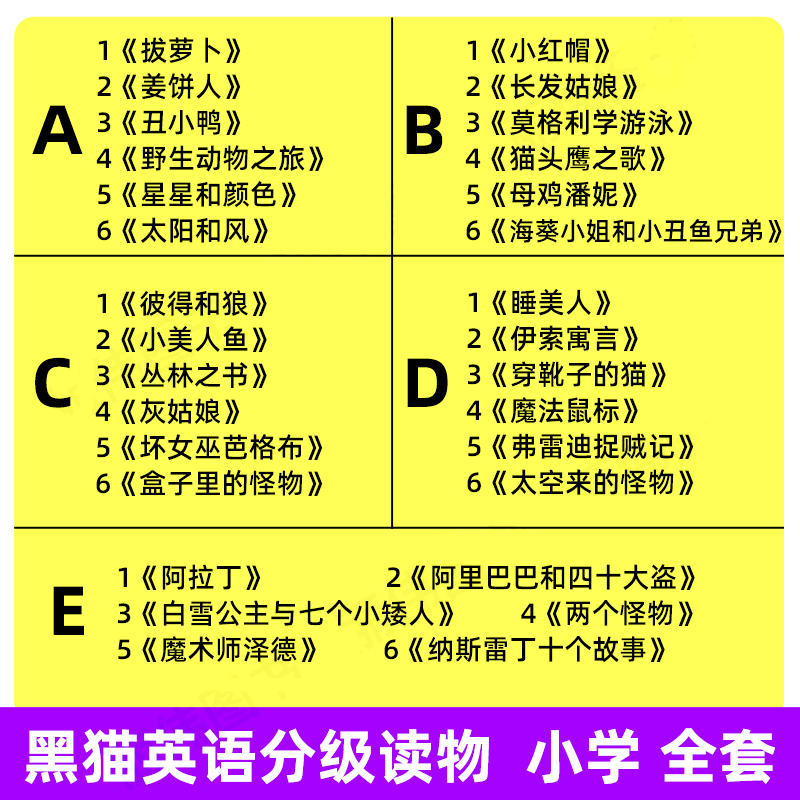 A

1《拔萝卜》
2《姜饼人》
3《丑小鸭》
4《野生动物之旅》
5《星星和颜色》
6《太阳和风》

B

1《小红帽》
2《长发姑娘》
3《莫格利学游泳》
4《猫头鹰之歌》
5《母鸡潘妮》
6《海葵小姐和小丑鱼兄弟》

C

1《彼得和狼》
2《小美人鱼》
3《丛林之书》
4《灰姑娘》
5《坏女巫芭格布》
6《盒子里的怪物》

D

1《睡美人》
2《伊索寓言》
3《穿靴子的猫》
4《魔法鼠标》
5《弗雷迪捉贼记》
6《太空来的怪物》

E

1《阿拉丁》 2《阿里巴巴和四十大盗》
3《白雪公主与七个小矮人》 4《两个怪物》
5《魔术师泽德》 6《纳斯雷丁十个故事》

黑猫英语分级读物 小学 全套